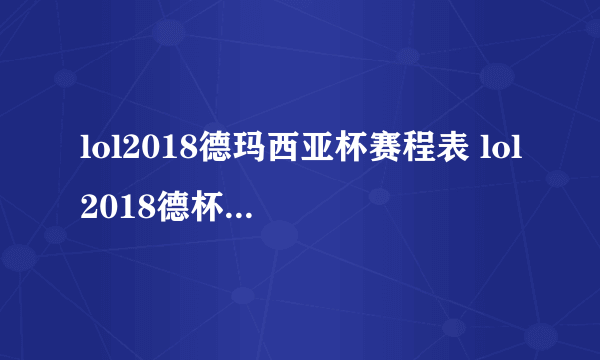 lol2018德玛西亚杯赛程表 lol 2018德杯...